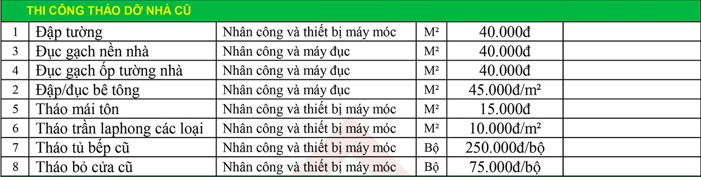 THI CÔNG THÁO DỠ NHÀ CŨ

| | | | | | |
|---|---|---|---|---|---|
| 1 | Đập tường | Nhân công và thiết bị máy móc | M² | 40.000đ | |
| 3 | Đục gạch nền nhà | Nhân công và máy đục | M² | 40.000đ | |
| 4 | Đục gạch ốp tường nhà | Nhân công và máy đục | M² | 40.000đ | |
| 2 | Đập/đục bê tông | Nhân công và máy đục | M² | 45.000đ/m² | |
| 5 | Tháo mái tôn | Nhân công và thiết bị máy móc | M² | 15.000đ | |
| 6 | Tháo trần laphong các loại | Nhân công và thiết bị máy móc | M² | 10.000đ/m² | |
| 7 | Tháo tủ bếp cũ | Nhân công và thiết bị máy móc | Bộ | 250.000đ/bộ | |
| 8 | Tháo bỏ cửa cũ | Nhân công và thiết bị máy móc | Bộ | 75.000đ/bộ | |